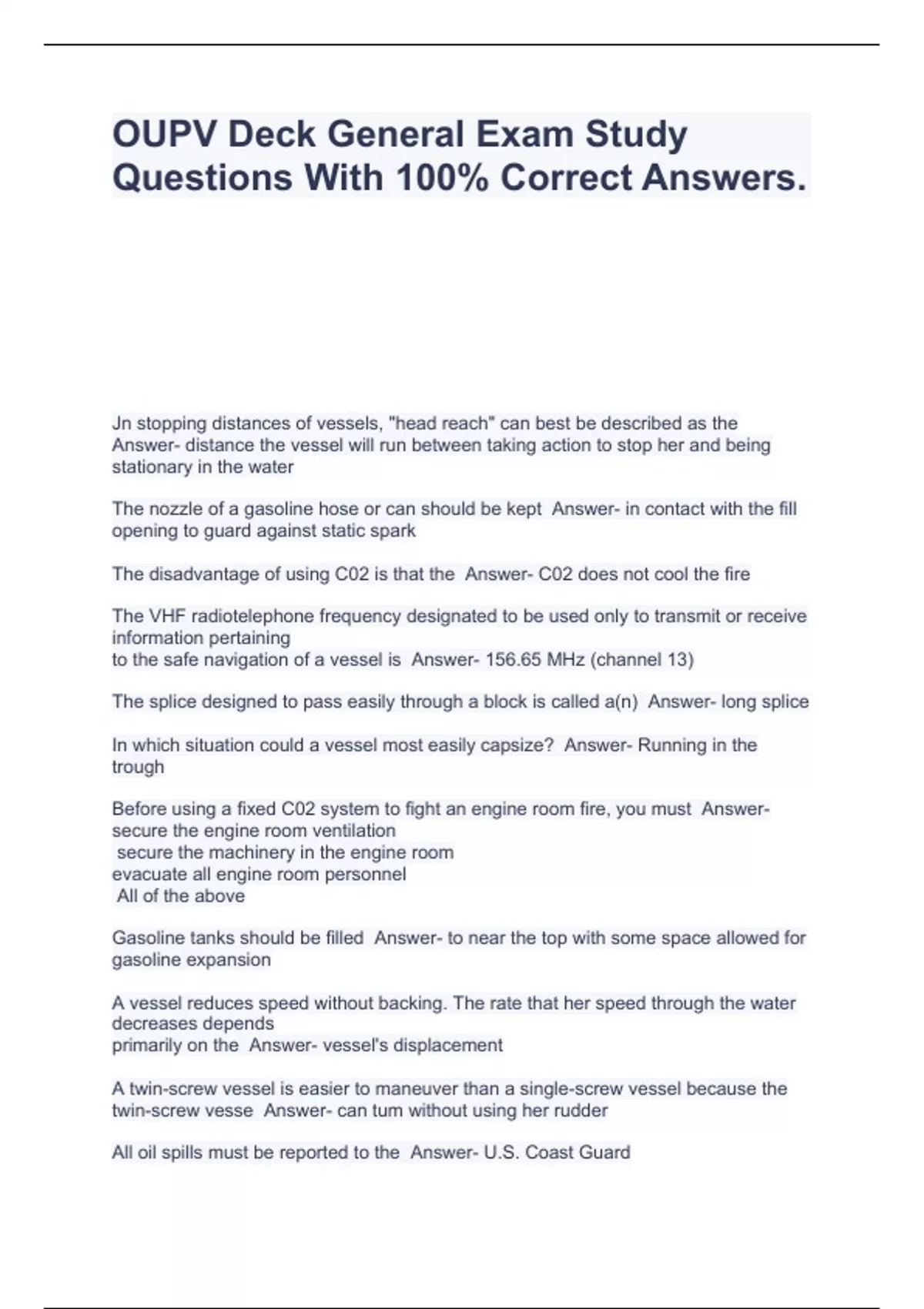 OUPV Deck General Exam Study Questions With 100% Correct Answers.

Jn stopping distances of vessels, "head reach" can best be described as the Answer- distance the vessel will run between taking action to stop her and being stationary in the water

The nozzle of a gasoline hose or can should be kept Answer- in contact with the fill opening to guard against static spark

The disadvantage of using C02 is that the Answer- C02 does not cool the fire

The VHF radiotelephone frequency designated to be used only to transmit or receive information pertaining
to the safe navigation of a vessel is Answer- 156.65 MHz (channel 13)

The splice designed to pass easily through a block is called a(n) Answer- long splice

In which situation could a vessel most easily capsize? Answer- Running in the trough

Before using a fixed C02 system to fight an engine room fire, you must Answer- secure the engine room ventilation
secure the machinery in the engine room
evacuate all engine room personnel
All of the above

Gasoline tanks should be filled Answer- to near the top with some space allowed for gasoline expansion

A vessel reduces speed without backing. The rate that her speed through the water decreases depends
primarily on the Answer- vessel's displacement

A twin-screw vessel is easier to maneuver than a single-screw vessel because the twin-screw vesse Answer- can tum without using her rudder

All oil spills must be reported to the Answer- U.S. Coast Guard